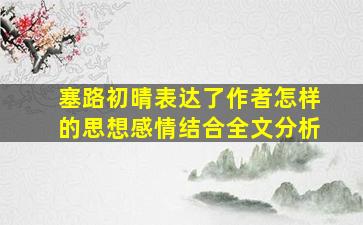 塞路初晴表达了作者怎样的思想感情结合全文分析